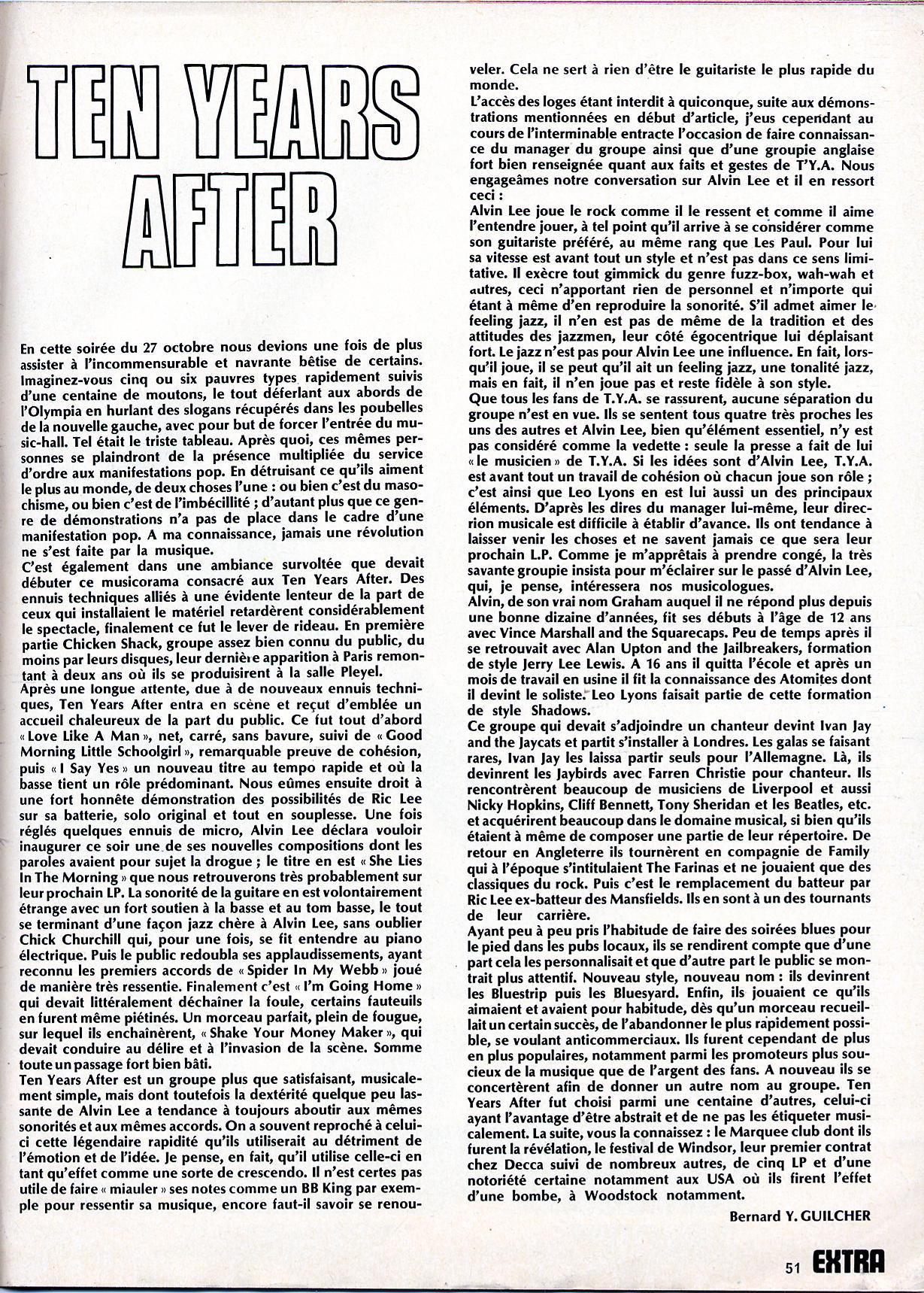 TEN YEARS AFTER

En cette soirée du 27 octobre nous devions une fois de plus assister à l'incommensurable et navrante bêtise de certains. Imaginez-vous cinq ou six pauvres types rapidement suivis d'une centaine de moutons, le tout déferlant aux abords de l'Olympia en hurlant des slogans récupérés dans les poubelles de la nouvelle gauche, avec pour but de forcer l'entrée du music-hall. Tel était le triste tableau. Après quoi, ces mêmes personnes se plaindront de la présence multipliée du service d'ordre aux manifestations pop. En détruisant ce qu'ils aiment le plus au monde, de deux choses l'une : ou bien c'est du masochisme, ou bien c'est de l'imbécillité ; d'autant plus que ce genre de démonstrations n'a pas de place dans le cadre d'une manifestation pop. A ma connaissance, jamais une révolution ne s'est faite par la musique.
C'est également dans une ambiance survoltée que devait débuter ce musicorama consacré aux Ten Years After. Des ennuis techniques alliés à une évidente lenteur de la part de ceux qui installaient le matériel retardèrent considérablement le spectacle, finalement ce fut le lever de rideau. En première partie Chicken Shack, groupe assez bien connu du public, du moins par leurs disques, leur dernière apparition à Paris remontant à deux ans où ils se produisirent à la salle Pleyel.
Après une longue attente, due à de nouveaux ennuis techniques, Ten Years After entra en scène et reçut d'emblée un accueil chaleureux de la part du public. Ce fut tout d'abord « Love Like A Man », net, carré, sans bavure, suivi de « Good Morning Little Schoolgirl », remarquable preuve de cohésion, puis « I Say Yes » un nouveau titre au tempo rapide et où la basse tient un rôle prédominant. Nous eûmes ensuite droit à une fort honnête démonstration des possibilités de Ric Lee sur sa batterie, solo original et tout en souplesse. Une fois réglés quelques ennuis de micro, Alvin Lee déclara vouloir inaugurer ce soir une de ses nouvelles compositions dont les paroles avaient pour sujet la drogue ; le titre en est « She Lies In The Morning » que nous retrouverons très probablement sur leur prochain LP. La sonorité de la guitare en est volontairement étrange avec un fort soutien à la basse et au tom basse, le tout se terminant d'une façon jazz chère à Alvin Lee, sans oublier Chick Churchill qui, pour une fois, se fit entendre au piano électrique. Puis le public redoubla ses applaudissements, ayant reconnu les premiers accords de « Spider In My Webb » joué de manière très ressentie. Finalement c'est « I'm Going Home » qui devait littéralement déchaîner la foule, certains fauteuils en furent même piétinés. Un morceau parfait, plein de fougue, sur lequel ils enchaînèrent, « Shake Your Money Maker », qui devait conduire au délire et à l'invasion de la scène. Somme toute un passage fort bien bâti.
Ten Years After est un groupe plus que satisfaisant, musicalement simple, mais dont toutefois la dextérité quelque peu lassante de Alvin Lee a tendance à toujours aboutir aux mêmes sonorités et aux mêmes accords. On a souvent reproché à celui-ci cette légendaire rapidité qu'ils utiliserait au détriment de l'émotion et de l'idée. Je pense, en fait, qu'il utilise celle-ci en tant qu'effet comme une sorte de crescendo. Il n'est certes pas utile de faire « miauler » ses notes comme un BB King par exemple pour ressentir sa musique, encore faut-il savoir se renouveler. Cela ne sert à rien d'être le guitariste le plus rapide du monde.
L'accès des loges étant interdit à quiconque, suite aux démonstrations mentionnées en début d'article, j'eus cependant au cours de l'interminable entracte l'occasion de faire connaissance du manager du groupe ainsi que d'une groupie anglaise fort bien renseignée quant aux faits et gestes de T'Y.A. Nous engageâmes notre conversation sur Alvin Lee et il en ressort ceci :
Alvin Lee joue le rock comme il le ressent et comme il aime l'entendre jouer, à tel point qu'il arrive à se considérer comme son guitariste préféré, au même rang que Les Paul. Pour lui sa vitesse est avant tout un style et n'est pas dans ce sens limitative. Il exècre tout gimmick du genre fuzz-box, wah-wah et autres, ceci n'apportant rien de personnel et n'importe qui étant à même d'en reproduire la sonorité. S'il admet aimer le feeling jazz, il n'en est pas de même de la tradition et des attitudes des jazzmen, leur côté égocentrique lui déplaisant fort. Le jazz n'est pas pour Alvin Lee une influence. En fait, lorsqu'il joue, il se peut qu'il ait un feeling jazz, une tonalité jazz, mais en fait, il n'en joue pas et reste fidèle à son style.
Que tous les fans de T.Y.A. se rassurent, aucune séparation du groupe n'est en vue. Ils se sentent tous quatre très proches les uns des autres et Alvin Lee, bien qu'élément essentiel, n'y est pas considéré comme la vedette : seule la presse a fait de lui « le musicien » de T.Y.A. Si les idées sont d'Alvin Lee, T.Y.A. est avant tout un travail de cohésion où chacun joue son rôle ; c'est ainsi que Leo Lyons en est lui aussi un des principaux éléments. D'après les dires du manager lui-même, leur direcrion musicale est difficile à établir d'avance. Ils ont tendance à laisser venir les choses et ne savent jamais ce que sera leur prochain L.P. Comme je m'apprêtais à prendre congé, la très savante groupie insista pour m'éclairer sur le passé d'Alvin Lee, qui, je pense, intéressera nos musicologues.
Alvin, de son vrai nom Graham auquel il ne répond plus depuis une bonne dizaine d'années, fit ses débuts à l'âge de 12 ans avec Vince Marshall and the Squarecaps. Peu de temps après il se retrouvait avec Alan Upton and the Jailbreakers, formation de style Jerry Lee Lewis. A 16 ans il quitta l'école et après un mois de travail en usine il fit la connaissance des Atomites dont il devint le soliste. Leo Lyons faisait partie de cette formation de style Shadows.
Ce groupe qui devait s'adjoindre un chanteur devint Ivan Jay and the Jaycats et partit s'installer à Londres. Les galas se faisant rares, Ivan Jay les laissa partir seuls pour l'Allemagne. Là, ils devinrent les Jaybirds avec Farren Christie pour chanteur. Ils rencontrèrent beaucoup de musiciens de Liverpool et aussi Nicky Hopkins, Cliff Bennett, Tony Sheridan et les Beatles, etc. et acquérirent beaucoup dans le domaine musical, si bien qu'ils étaient à même de composer une partie de leur répertoire. De retour en Angleterre ils tournèrent en compagnie de Family qui à l'époque s'intitulaient The Farinas et ne jouaient que des classiques du rock. Puis c'est le remplacement du batteur par Ric Lee ex-batteur des Mansfields. Ils en sont à un des tournants de leur carrière.
Ayant peu à peu pris l'habitude de faire des soirées blues pour le pied dans les pubs locaux, ils se rendirent compte que d'une part cela les personnalisait et que d'autre part le public se montrait plus attentif. Nouveau style, nouveau nom : ils devinrent les Bluestrip puis les Bluesyard. Enfin, ils jouaient ce qu'ils aimaient et avaient pour habitude, dès qu'un morceau recueillait un certain succès, de l'abandonner le plus rapidement possible, se voulant anticommerciaux. Ils furent cependant de plus en plus populaires, notamment parmi les promoteurs plus soucieux de la musique que de l'argent des fans. A nouveau ils se concertèrent afin de donner un autre nom au groupe. Ten Years After fut choisi parmi une centaine d'autres, celui-ci ayant l'avantage d'être abstrait et de ne pas les étiqueter musicalement. La suite, vous la connaissez : le Marquee club dont ils furent la révélation, le festival de Windsor, leur premier contrat chez Decca suivi de nombreux autres, de cinq LP et d'une notoriété certaine notamment aux USA où ils firent l'effet d'une bombe, à Woodstock notamment.

Bernard Y. GUILCHER

51 EXTRA